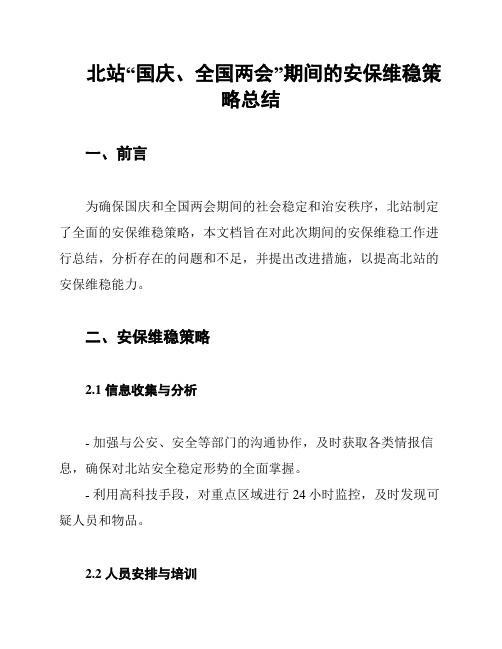 北站“国庆、全国两会”期间的安保维稳策略总结

一、前言

为确保国庆和全国两会期间的社会稳定和治安秩序，北站制定了全面的安保维稳策略，本文档旨在对此次期间的安保维稳工作进行总结，分析存在的问题和不足，并提出改进措施，以提高北站的安保维稳能力。

二、安保维稳策略

2.1 信息收集与分析

- 加强与公安、安全等部门的沟通协作，及时获取各类情报信息，确保对北站安全稳定形势的全面掌握。
- 利用高科技手段，对重点区域进行 24 小时监控，及时发现可疑人员和物品。

2.2 人员安排与培训